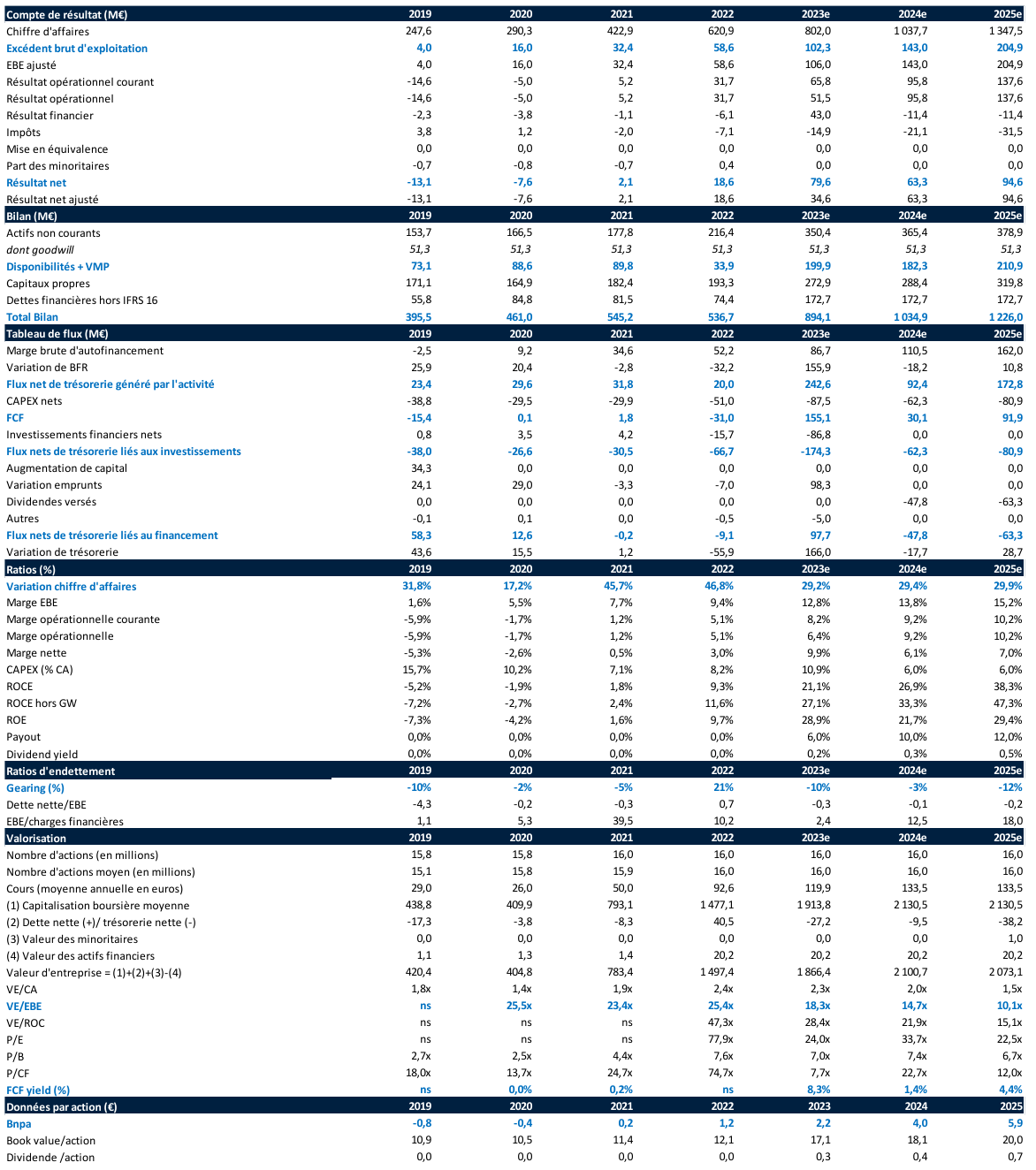 | Compte de résultat (M€) | 2019 | 2020 | 2021 | 2022 | 2023e | 2024e | 2025e |
|---|---|---|---|---|---|---|---|
| Chiffre d'affaires | 247,6 | 290,3 | 422,9 | 620,9 | 802,0 | 1 037,7 | 1 347,5 |
| Excédent brut d'exploitation | 4,0 | 16,0 | 32,4 | 58,6 | 102,3 | 143,0 | 204,9 |
| EBE ajusté | 4,0 | 16,0 | 32,4 | 58,6 | 106,0 | 143,0 | 204,9 |
| Résultat opérationnel courant | -14,6 | -5,0 | 5,2 | 31,7 | 65,8 | 95,8 | 137,6 |
| Résultat opérationnel | -14,6 | -5,0 | 5,2 | 31,7 | 51,5 | 95,8 | 137,6 |
| Résultat financier | -2,3 | -3,8 | -1,1 | -6,1 | 43,0 | -11,4 | -11,4 |
| Impôts | 3,8 | 1,2 | -2,0 | -7,1 | -14,9 | -21,1 | -31,5 |
| Mise en équivalence | 0,0 | 0,0 | 0,0 | 0,0 | 0,0 | 0,0 | 0,0 |
| Part des minoritaires | -0,7 | -0,8 | -0,7 | 0,4 | 0,0 | 0,0 | 0,0 |
| Résultat net | -13,1 | -7,6 | 2,1 | 18,6 | 79,6 | 63,3 | 94,6 |
| Résultat net ajusté | -13,1 | -7,6 | 2,1 | 18,6 | 34,6 | 63,3 | 94,6 |
| Bilan (M€) | 2019 | 2020 | 2021 | 2022 | 2023e | 2024e | 2025e |
| Actifs non courants | 153,7 | 166,5 | 177,8 | 216,4 | 350,4 | 365,4 | 378,9 |
| dont goodwill | 51,3 | 51,3 | 51,3 | 51,3 | 51,3 | 51,3 | 51,3 |
| Disponibilités + VMP | 73,1 | 88,6 | 89,8 | 33,9 | 199,9 | 182,3 | 210,9 |
| Capitaux propres | 171,1 | 164,9 | 182,4 | 193,3 | 272,9 | 288,4 | 319,8 |
| Dettes financières hors IFRS 16 | 55,8 | 84,8 | 81,5 | 74,4 | 172,7 | 172,7 | 172,7 |
| Total Bilan | 395,5 | 461,0 | 545,2 | 536,7 | 894,1 | 1 034,9 | 1 226,0 |
| Tableau de flux (M€) | 2019 | 2020 | 2021 | 2022 | 2023e | 2024e | 2025e |
| Marge brute d'autofinancement | -2,5 | 9,2 | 34,6 | 52,2 | 86,7 | 110,5 | 162,0 |
| Variation de BFR | 25,9 | 20,4 | -2,8 | -32,2 | 155,9 | -18,2 | 10,8 |
| Flux net de trésorerie généré par l'activité | 23,4 | 29,6 | 31,8 | 20,0 | 242,6 | 92,4 | 172,8 |
| CAPEX nets | -38,8 | -29,5 | -29,9 | -51,0 | -87,5 | -62,3 | -80,9 |
| FCF | -15,4 | 0,1 | 1,8 | -31,0 | 155,1 | 30,1 | 91,9 |
| Investissements financiers nets | 0,8 | 3,5 | 4,2 | -15,7 | -86,8 | 0,0 | 0,0 |
| Flux nets de trésorerie liés aux investissements | -38,0 | -26,6 | -30,5 | -66,7 | -174,3 | -62,3 | -80,9 |
| Augmentation de capital | 34,3 | 0,0 | 0,0 | 0,0 | 0,0 | 0,0 | 0,0 |
| Variation emprunts | 24,1 | 29,0 | -3,3 | -7,0 | 98,3 | 0,0 | 0,0 |
| Dividendes versés | 0,0 | 0,0 | 0,0 | 0,0 | 0,0 | -47,8 | -63,3 |
| Autres | -0,1 | 0,1 | 0,0 | -0,5 | -5,0 | 0,0 | 0,0 |
| Flux nets de trésorerie liés au financement | 58,3 | 12,6 | -0,2 | -9,1 | 97,7 | -47,8 | -63,3 |
| Variation de trésorerie | 43,6 | 15,5 | 1,2 | -55,9 | 166,0 | -17,7 | 28,7 |
| Ratios (%) | 2019 | 2020 | 2021 | 2022 | 2023e | 2024e | 2025e |
| Variation chiffre d'affaires | 31,8% | 17,2% | 45,7% | 46,8% | 29,2% | 29,4% | 29,9% |
| Marge EBE | 1,6% | 5,5% | 7,7% | 9,4% | 12,8% | 13,8% | 15,2% |
| Marge opérationnelle courante | -5,9% | -1,7% | 1,2% | 5,1% | 8,2% | 9,2% | 10,2% |
| Marge opérationnelle | -5,9% | -1,7% | 1,2% | 5,1% | 6,4% | 9,2% | 10,2% |
| Marge nette | -5,3% | -2,6% | 0,5% | 3,0% | 9,9% | 6,1% | 7,0% |
| CAPEX (% CA) | 15,7% | 10,2% | 7,1% | 8,2% | 10,9% | 6,0% | 6,0% |
| ROCE | -5,2% | -1,9% | 1,8% | 9,3% | 21,1% | 26,9% | 38,3% |
| ROCE hors GW | -7,2% | -2,7% | 2,4% | 11,6% | 27,1% | 33,3% | 47,3% |
| ROE | -7,3% | -4,2% | 1,6% | 9,7% | 28,9% | 21,7% | 29,4% |
| Payout | 0,0% | 0,0% | 0,0% | 0,0% | 6,0% | 10,0% | 12,0% |
| Dividend yield | 0,0% | 0,0% | 0,0% | 0,0% | 0,2% | 0,3% | 0,5% |
| Ratios d'endettement | 2019 | 2020 | 2021 | 2022 | 2023e | 2024e | 2025e |
| Gearing (%) | -10% | -2% | -5% | 21% | -10% | -3% | -12% |
| Dette nette/EBE | -4,3 | -0,2 | -0,3 | 0,7 | -0,3 | -0,1 | -0,2 |
| EBE/charges financières | 1,1 | 5,3 | 39,5 | 10,2 | 2,4 | 12,5 | 18,0 |
| Valorisation | 2019 | 2020 | 2021 | 2022 | 2023e | 2024e | 2025e |
| Nombre d'actions (en millions) | 15,8 | 15,8 | 16,0 | 16,0 | 16,0 | 16,0 | 16,0 |
| Nombre d'actions moyen (en millions) | 15,1 | 15,8 | 15,9 | 16,0 | 16,0 | 16,0 | 16,0 |
| Cours (moyenne annuelle en euros) | 29,0 | 26,0 | 50,0 | 92,6 | 119,9 | 133,5 | 133,5 |
| (1) Capitalisation boursière moyenne | 438,8 | 409,9 | 793,1 | 1 477,1 | 1 913,8 | 2 130,5 | 2 130,5 |
| (2) Dette nette (+)/ trésorerie nette (-) | -17,3 | -3,8 | -8,3 | 40,5 | -27,2 | -9,5 | -38,2 |
| (3) Valeur des minoritaires | 0,0 | 0,0 | 0,0 | 0,0 | 0,0 | 0,0 | 1,0 |
| (4) Valeur des actifs financiers | 1,1 | 1,3 | 1,4 | 20,2 | 20,2 | 20,2 | 20,2 |
| Valeur d'entreprise = (1)+(2)+(3)-(4) | 420,4 | 404,8 | 783,4 | 1 497,4 | 1 866,4 | 2 100,7 | 2 073,1 |
| VE/CA | 1,8x | 1,4x | 1,9x | 2,4x | 2,3x | 2,0x | 1,5x |
| VE/EBE | ns | 25,5x | 23,4x | 25,4x | 18,3x | 14,7x | 10,1x |
| VE/ROC | ns | ns | ns | 47,3x | 28,4x | 21,9x | 15,1x |
| P/E | ns | ns | ns | 77,9x | 24,0x | 33,7x | 22,5x |
| P/B | 2,7x | 2,5x | 4,4x | 7,6x | 7,0x | 7,4x | 6,7x |
| P/CF | 18,0x | 13,7x | 24,7x | 74,7x | 7,7x | 22,7x | 12,0x |
| FCF yield (%) | ns | 0,0% | 0,2% | ns | 8,3% | 1,4% | 4,4% |
| Données par action (€) | 2019 | 2020 | 2021 | 2022 | 2023 | 2024 | 2025 |
| Bnpa | -0,8 | -0,4 | 0,2 | 1,2 | 2,2 | 4,0 | 5,9 |
| Book value/action | 10,9 | 10,5 | 11,4 | 12,1 | 17,1 | 18,1 | 20,0 |
| Dividende /action | 0,0 | 0,0 | 0,0 | 0,0 | 0,3 | 0,4 | 0,7 |